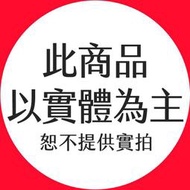 此商品
以實體為主
恕不提供實拍